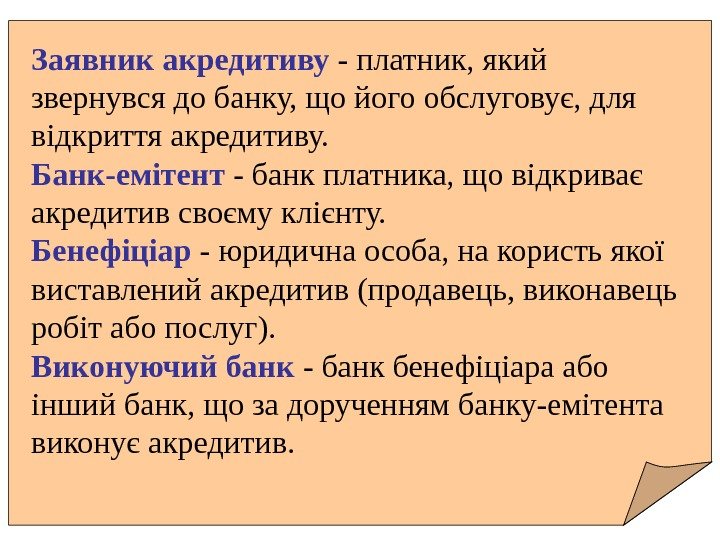 Заявник акредитиву - платник, який звернувся до банку, що його обслуговує, для відкриття акредитиву.

Банк-емітент - банк платника, що відкриває акредитив своєму клієнту.

Бенефіціар - юридична особа, на користь якої виставлений акредитив (продавець, виконавець робіт або послуг).

Виконуючий банк - банк бенефіціара або інший банк, що за дорученням банку-емітента виконує акредитив.